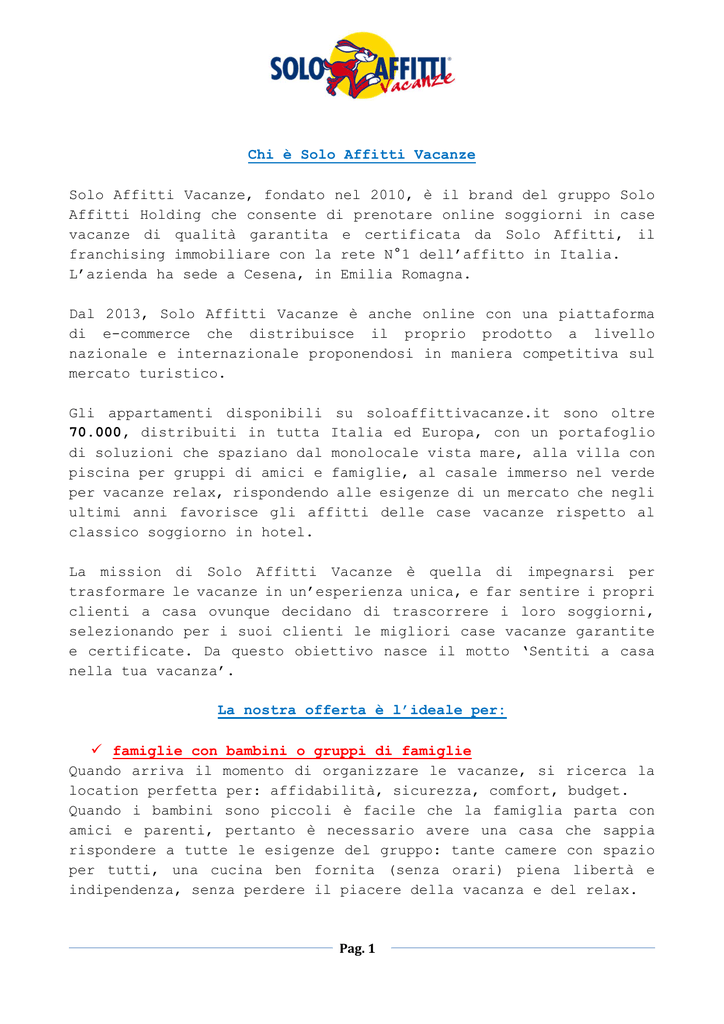 SOLO AFFITTI Vacanze

Chi è Solo Affitti Vacanze

Solo Affitti Vacanze, fondato nel 2010, è il brand del gruppo Solo Affitti Holding che consente di prenotare online soggiorni in case vacanze di qualità garantita e certificata da Solo Affitti, il franchising immobiliare con la rete N°1 dell'affitto in Italia.
L'azienda ha sede a Cesena, in Emilia Romagna.

Dal 2013, Solo Affitti Vacanze è anche online con una piattaforma di e-commerce che distribuisce il proprio prodotto a livello nazionale e internazionale proponendosi in maniera competitiva sul mercato turistico.

Gli appartamenti disponibili su soloaffittivacanze.it sono oltre 70.000, distribuiti in tutta Italia ed Europa, con un portafoglio di soluzioni che spaziano dal monolocale vista mare, alla villa con piscina per gruppi di amici e famiglie, al casale immerso nel verde per vacanze relax, rispondendo alle esigenze di un mercato che negli ultimi anni favorisce gli affitti delle case vacanze rispetto al classico soggiorno in hotel.

La mission di Solo Affitti Vacanze è quella di impegnarsi per trasformare le vacanze in un'esperienza unica, e far sentire i propri clienti a casa ovunque decidano di trascorrere i loro soggiorni, selezionando per i suoi clienti le migliori case vacanze garantite e certificate. Da questo obiettivo nasce il motto 'Sentiti a casa nella tua vacanza'.

La nostra offerta è l'ideale per:

✓ famiglie con bambini o gruppi di famiglie
Quando arriva il momento di organizzare le vacanze, si ricerca la location perfetta per: affidabilità, sicurezza, comfort, budget.
Quando i bambini sono piccoli è facile che la famiglia parta con amici e parenti, pertanto è necessario avere una casa che sappia rispondere a tutte le esigenze del gruppo: tante camere con spazio per tutti, una cucina ben fornita (senza orari) piena libertà e indipendenza, senza perdere il piacere della vacanza e del relax.

Pag. 1